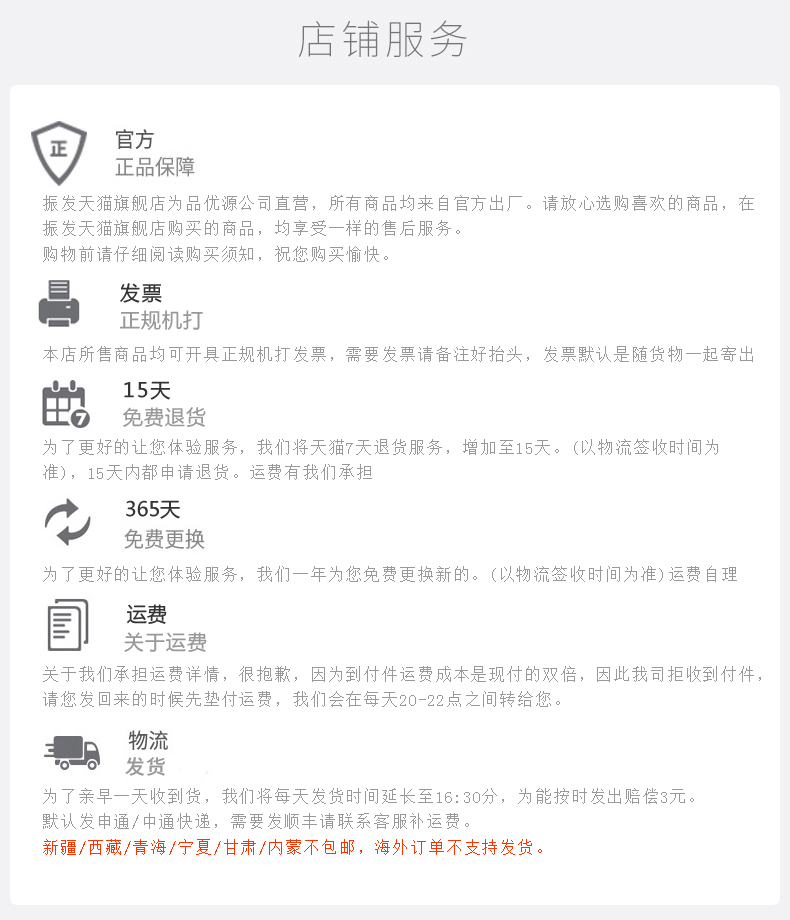 店铺服务

正

官方
正品保障

振发天猫旗舰店为品优源公司直营，所有商品均来自官方出厂。请放心选购喜欢的商品，在振发天猫旗舰店购买的商品，均享受一样的售后服务。
购物前请仔细阅读购买须知，祝您购买愉快。

发票
正规机打

本店所售商品均可开具正规机打发票，需要发票请备注好抬头，发票默认是随货物一起寄出

7

15天
免费退货

为了更好的让您体验服务，我们将天猫7天退货服务，增加至15天。(以物流签收时间为准)，15天内都申请退货。运费有我们承担

365天
免费更换

为了更好的让您体验服务，我们一年为您免费更换新的。(以物流签收时间为准)运费自理

运费
关于运费

关于我们承担运费详情，很抱歉，因为到付件运费成本是现付的双倍，因此我司拒收到付件，请您发回来的时候先垫付运费，我们会在每天20-22点之间转给您。

物流
发货

为了亲早一天收到货，我们将每天发货时间延长至16:30分，为能按时发出赔偿3元。
默认发申通/中通快递，需要发顺丰请联系客服补运费。
新疆/西藏/青海/宁夏/甘肃/内蒙不包邮，海外订单不支持发货。